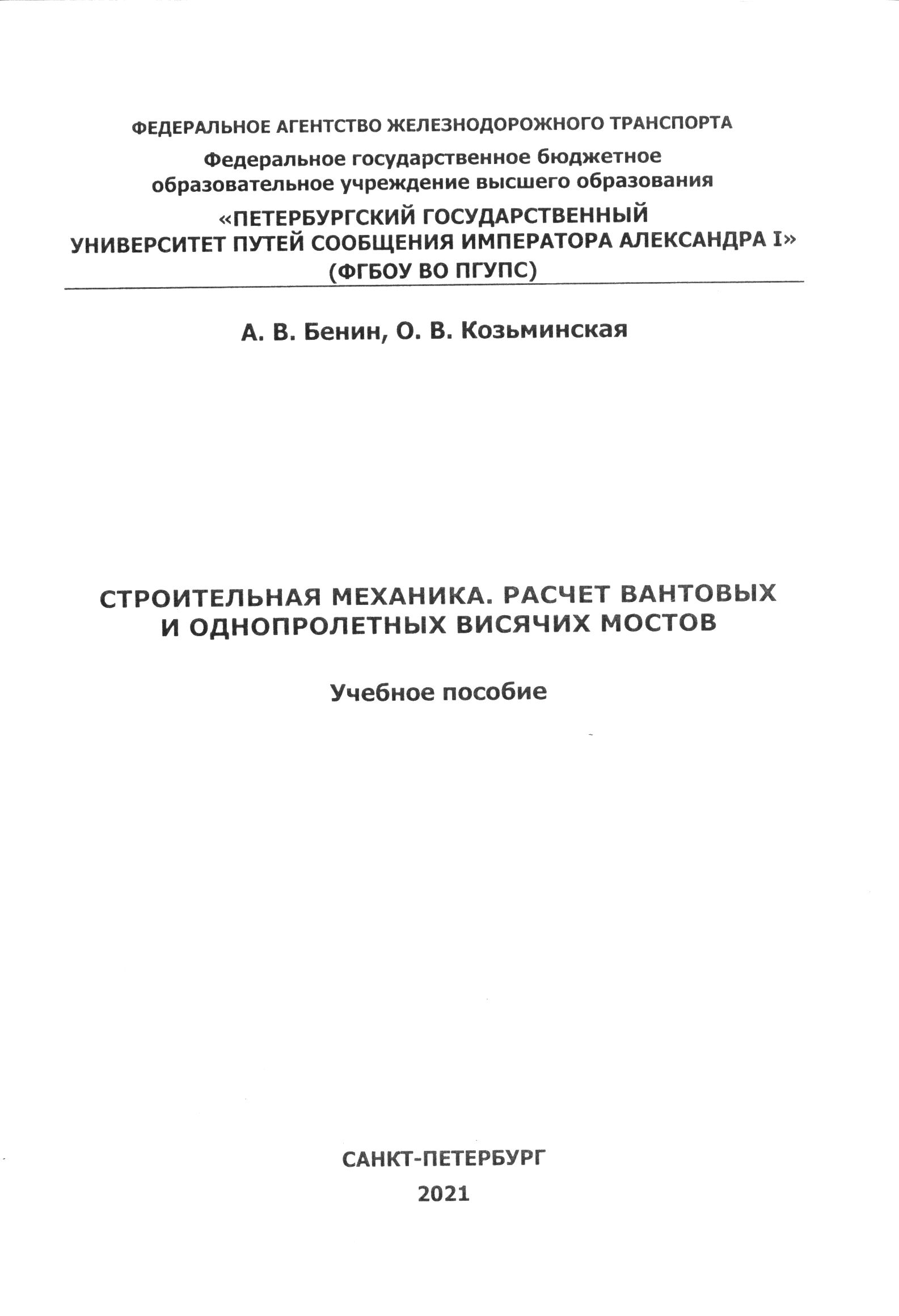 ФЕДЕРАЛЬНОЕ АГЕНТСТВО ЖЕЛЕЗНОДОРОЖНОГО ТРАНСПОРТА

Федеральное государственное бюджетное образовательное учреждение высшего образования

«ПЕТЕРБУРГСКИЙ ГОСУДАРСТВЕННЫЙ УНИВЕРСИТЕТ ПУТЕЙ СООБЩЕНИЯ ИМПЕРАТОРА АЛЕКСАНДРА I» (ФГБОУ ВО ПГУПС)

А. В. Бенин, О. В. Козьминская

СТРОИТЕЛЬНАЯ МЕХАНИКА. РАСЧЕТ ВАНТОВЫХ И ОДНОПРОЛЕТНЫХ ВИСЯЧИХ МОСТОВ

Учебное пособие

САНКТ-ПЕТЕРБУРГ

2021